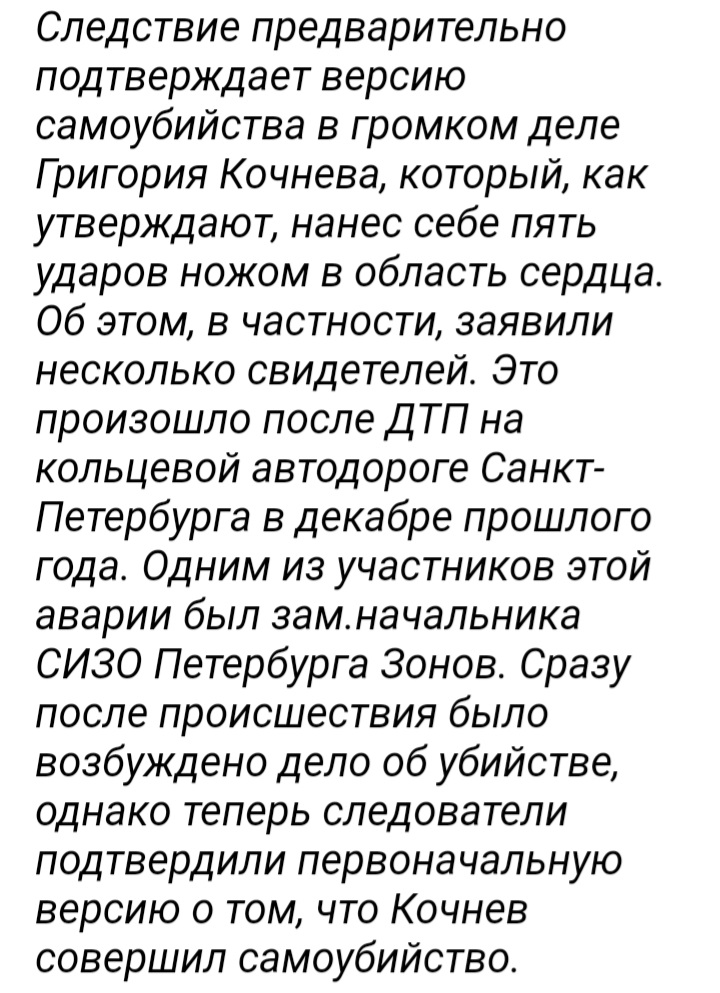 Следствие предварительно подтверждает версию самоубийства в громком деле Григория Кочнева, который, как утверждают, нанес себе пять ударов ножом в область сердца. Об этом, в частности, заявили несколько свидетелей. Это произошло после ДТП на кольцевой автодороге Санкт-Петербурга в декабре прошлого года. Одним из участников этой аварии был зам.начальника СИЗО Петербурга Зонов. Сразу после происшествия было возбуждено дело об убийстве, однако теперь следователи подтвердили первоначальную версию о том, что Кочнев совершил самоубийство.